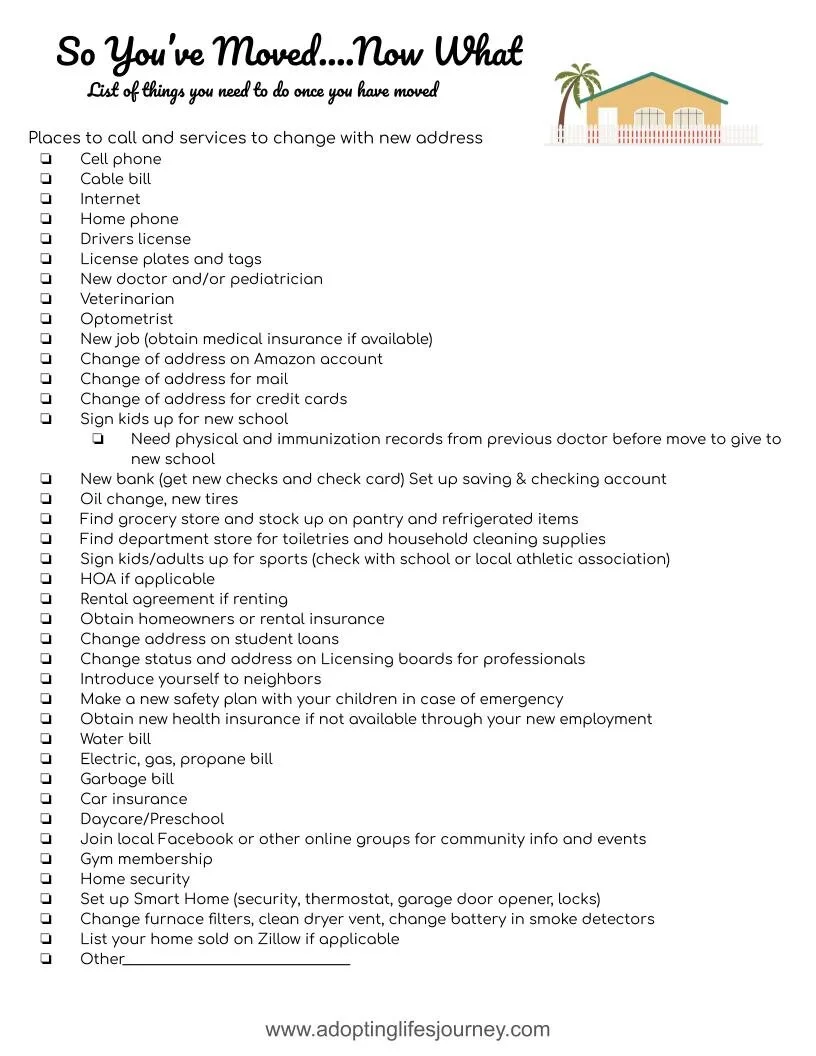 So You've Moved....Now What

List of things you need to do once you have moved

Places to call and services to change with new address

❏ Cell phone
❏ Cable bill
❏ Internet
❏ Home phone
❏ Drivers license
❏ License plates and tags
❏ New doctor and/or pediatrician
❏ Veterinarian
❏ Optometrist
❏ New job (obtain medical insurance if available)
❏ Change of address on Amazon account
❏ Change of address for mail
❏ Change of address for credit cards
❏ Sign kids up for new school
 ❏ Need physical and immunization records from previous doctor before move to give to new school
❏ New bank (get new checks and check card) Set up saving & checking account
❏ Oil change, new tires
❏ Find grocery store and stock up on pantry and refrigerated items
❏ Find department store for toiletries and household cleaning supplies
❏ Sign kids/adults up for sports (check with school or local athletic association)
❏ HOA if applicable
❏ Rental agreement if renting
❏ Obtain homeowners or rental insurance
❏ Change address on student loans
❏ Change status and address on Licensing boards for professionals
❏ Introduce yourself to neighbors
❏ Make a new safety plan with your children in case of emergency
❏ Obtain new health insurance if not available through your new employment
❏ Water bill
❏ Electric, gas, propane bill
❏ Garbage bill
❏ Car insurance
❏ Daycare/Preschool
❏ Join local Facebook or other online groups for community info and events
❏ Gym membership
❏ Home security
❏ Set up Smart Home (security, thermostat, garage door opener, locks)
❏ Change furnace filters, clean dryer vent, change battery in smoke detectors
❏ List your home sold on Zillow if applicable
❏ Other___________________________

www.adoptinglifesjourney.com